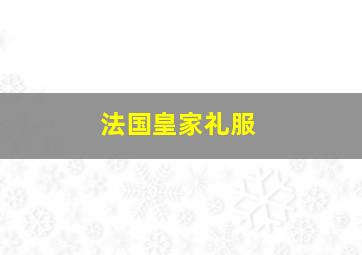 法国皇家礼服